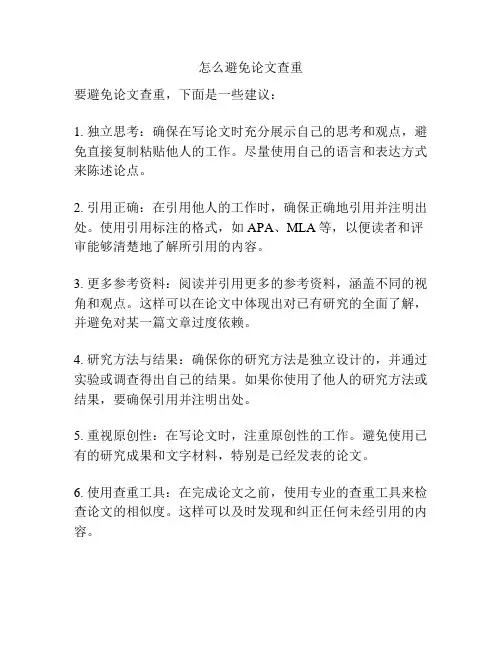 怎么避免论文查重

要避免论文查重，下面是一些建议：

1. 独立思考：确保在写论文时充分展示自己的思考和观点，避免直接复制粘贴他人的工作。尽量使用自己的语言和表达方式来陈述论点。

2. 引用正确：在引用他人的工作时，确保正确地引用并注明出处。使用引用标注的格式，如 APA、MLA 等，以便读者和评审能够清楚地了解所引用的内容。

3. 更多参考资料：阅读并引用更多的参考资料，涵盖不同的视角和观点。这样可以在论文中体现出对已有研究的全面了解，并避免对某一篇文章过度依赖。

4. 研究方法与结果：确保你的研究方法是独立设计的，并通过实验或调查得出自己的结果。如果你使用了他人的研究方法或结果，要确保引用并注明出处。

5. 重视原创性：在写论文时，注重原创性的工作。避免使用已有的研究成果和文字材料，特别是已经发表的论文。

6. 使用查重工具：在完成论文之前，使用专业的查重工具来检查论文的相似度。这样可以及时发现和纠正任何未经引用的内容。